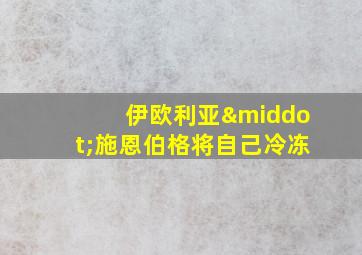 伊欧利亚&middot;施恩伯格将自己冷冻